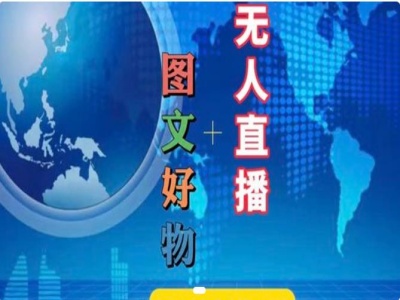 无人直播
+
图文好物